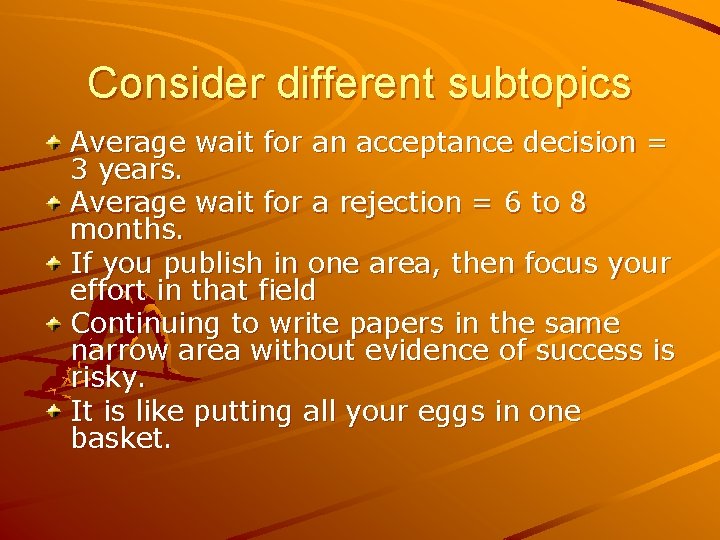 Consider different subtopics

Average wait for an acceptance decision = 3 years.

Average wait for a rejection = 6 to 8 months.

If you publish in one area, then focus your effort in that field

Continuing to write papers in the same narrow area without evidence of success is risky.

It is like putting all your eggs in one basket.